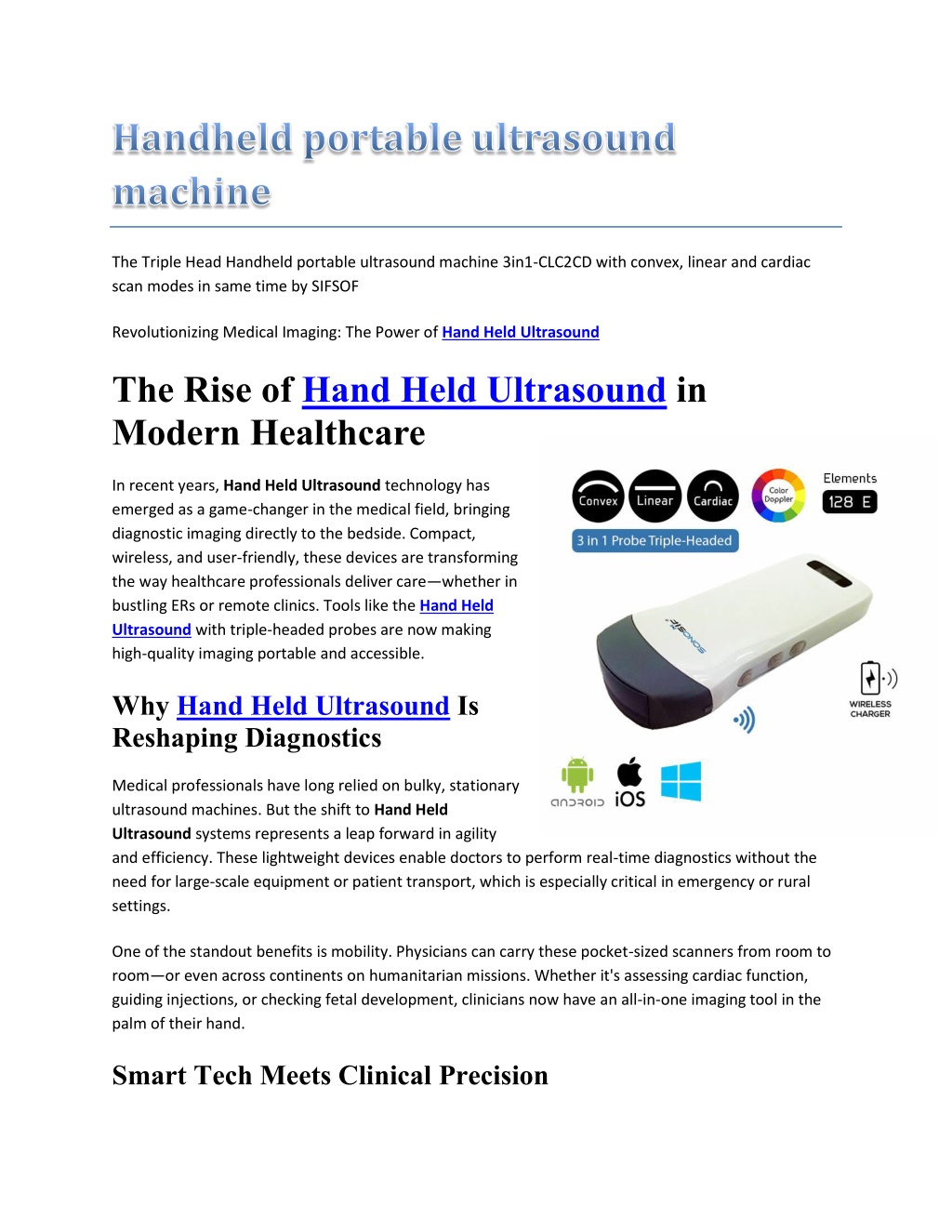 Handheld portable ultrasound machine

The Triple Head Handheld portable ultrasound machine 3in1-CLC2CD with convex, linear and cardiac scan modes in same time by SIFSOF

Revolutionizing Medical Imaging: The Power of Hand Held Ultrasound

The Rise of Hand Held Ultrasound in Modern Healthcare

In recent years, Hand Held Ultrasound technology has emerged as a game-changer in the medical field, bringing diagnostic imaging directly to the bedside. Compact, wireless, and user-friendly, these devices are transforming the way healthcare professionals deliver care—whether in bustling ERs or remote clinics. Tools like the Hand Held Ultrasound with triple-headed probes are now making high-quality imaging portable and accessible.

Convex
Linear
Cardiac
Color Doppler
Elements
128 E
3 in 1 Probe Triple-Headed
SONOSIF
WIRELESS CHARGER
android
iOS

Why Hand Held Ultrasound Is Reshaping Diagnostics

Medical professionals have long relied on bulky, stationary ultrasound machines. But the shift to Hand Held Ultrasound systems represents a leap forward in agility and efficiency. These lightweight devices enable doctors to perform real-time diagnostics without the need for large-scale equipment or patient transport, which is especially critical in emergency or rural settings.

One of the standout benefits is mobility. Physicians can carry these pocket-sized scanners from room to room—or even across continents on humanitarian missions. Whether it's assessing cardiac function, guiding injections, or checking fetal development, clinicians now have an all-in-one imaging tool in the palm of their hand.

Smart Tech Meets Clinical Precision